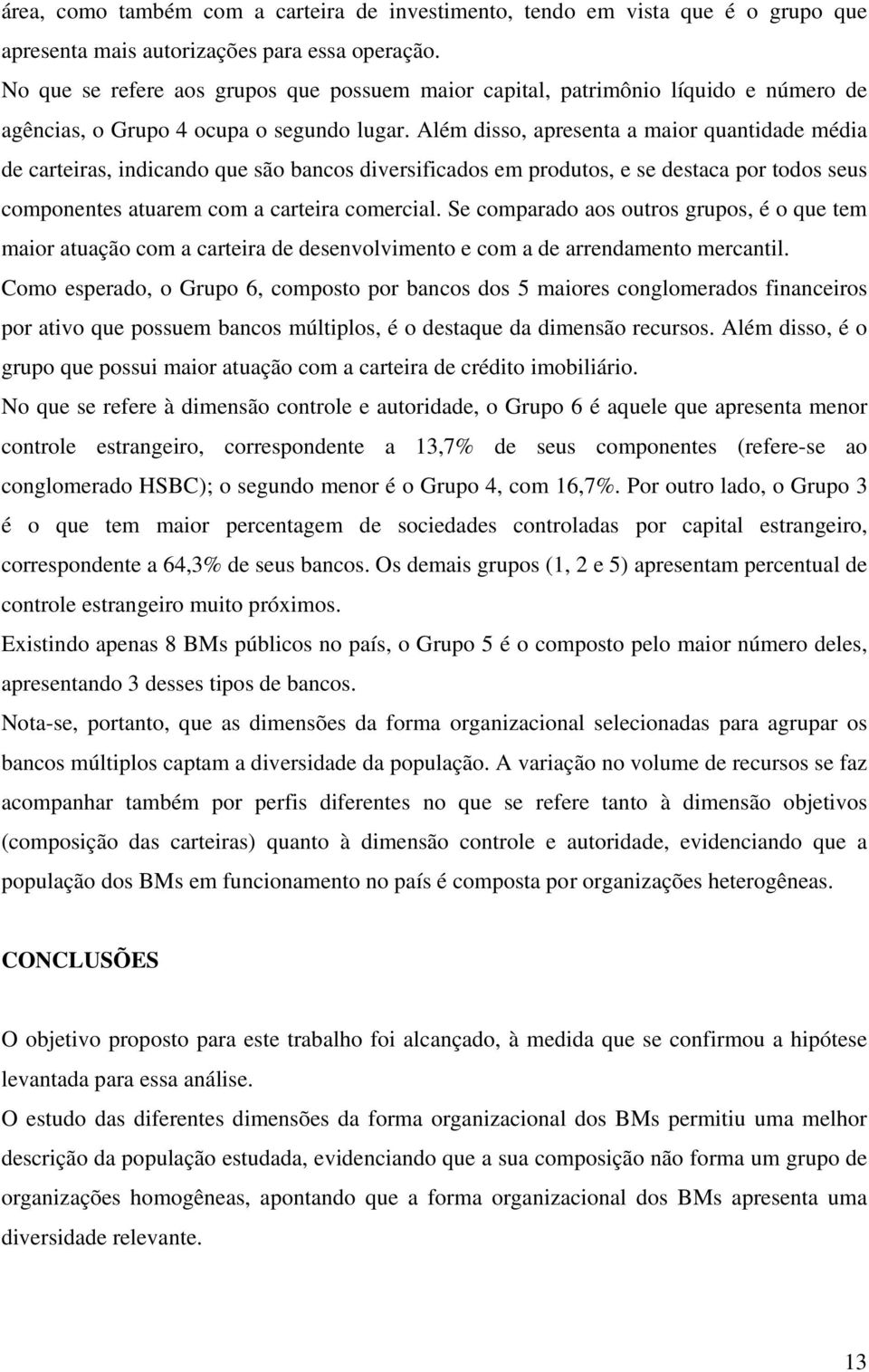 área, como também com a carteira de investimento, tendo em vista que é o grupo que apresenta mais autorizações para essa operação.

No que se refere aos grupos que possuem maior capital, patrimônio líquido e número de agências, o Grupo 4 ocupa o segundo lugar. Além disso, apresenta a maior quantidade média de carteiras, indicando que são bancos diversificados em produtos, e se destaca por todos seus componentes atuarem com a carteira comercial. Se comparado aos outros grupos, é o que tem maior atuação com a carteira de desenvolvimento e com a de arrendamento mercantil.

Como esperado, o Grupo 6, composto por bancos dos 5 maiores conglomerados financeiros por ativo que possuem bancos múltiplos, é o destaque da dimensão recursos. Além disso, é o grupo que possui maior atuação com a carteira de crédito imobiliário.

No que se refere à dimensão controle e autoridade, o Grupo 6 é aquele que apresenta menor controle estrangeiro, correspondente a 13,7% de seus componentes (refere-se ao conglomerado HSBC); o segundo menor é o Grupo 4, com 16,7%. Por outro lado, o Grupo 3 é o que tem maior percentagem de sociedades controladas por capital estrangeiro, correspondente a 64,3% de seus bancos. Os demais grupos (1, 2 e 5) apresentam percentual de controle estrangeiro muito próximos.

Existindo apenas 8 BMs públicos no país, o Grupo 5 é o composto pelo maior número deles, apresentando 3 desses tipos de bancos.

Nota-se, portanto, que as dimensões da forma organizacional selecionadas para agrupar os bancos múltiplos captam a diversidade da população. A variação no volume de recursos se faz acompanhar também por perfis diferentes no que se refere tanto à dimensão objetivos (composição das carteiras) quanto à dimensão controle e autoridade, evidenciando que a população dos BMs em funcionamento no país é composta por organizações heterogêneas.

CONCLUSÕES

O objetivo proposto para este trabalho foi alcançado, à medida que se confirmou a hipótese levantada para essa análise.

O estudo das diferentes dimensões da forma organizacional dos BMs permitiu uma melhor descrição da população estudada, evidenciando que a sua composição não forma um grupo de organizações homogêneas, apontando que a forma organizacional dos BMs apresenta uma diversidade relevante.

13